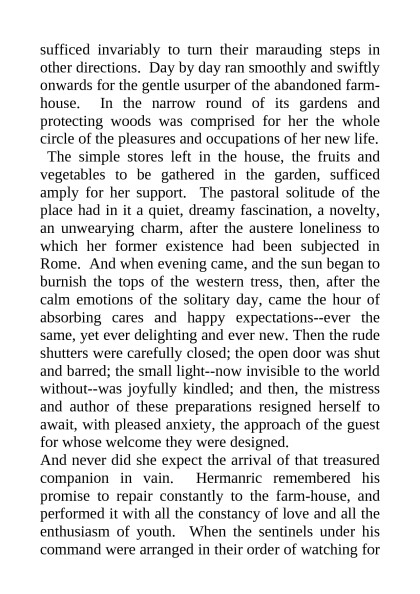 sufficed invariably to turn their marauding steps in other directions. Day by day ran smoothly and swiftly onwards for the gentle usurper of the abandoned farm-house. In the narrow round of its gardens and protecting woods was comprised for her the whole circle of the pleasures and occupations of her new life.

The simple stores left in the house, the fruits and vegetables to be gathered in the garden, sufficed amply for her support. The pastoral solitude of the place had in it a quiet, dreamy fascination, a novelty, an unwearying charm, after the austere loneliness to which her former existence had been subjected in Rome. And when evening came, and the sun began to burnish the tops of the western tress, then, after the calm emotions of the solitary day, came the hour of absorbing cares and happy expectations--ever the same, yet ever delighting and ever new. Then the rude shutters were carefully closed; the open door was shut and barred; the small light--now invisible to the world without--was joyfully kindled; and then, the mistress and author of these preparations resigned herself to await, with pleased anxiety, the approach of the guest for whose welcome they were designed.

And never did she expect the arrival of that treasured companion in vain. Hermanric remembered his promise to repair constantly to the farm-house, and performed it with all the constancy of love and all the enthusiasm of youth. When the sentinels under his command were arranged in their order of watching for